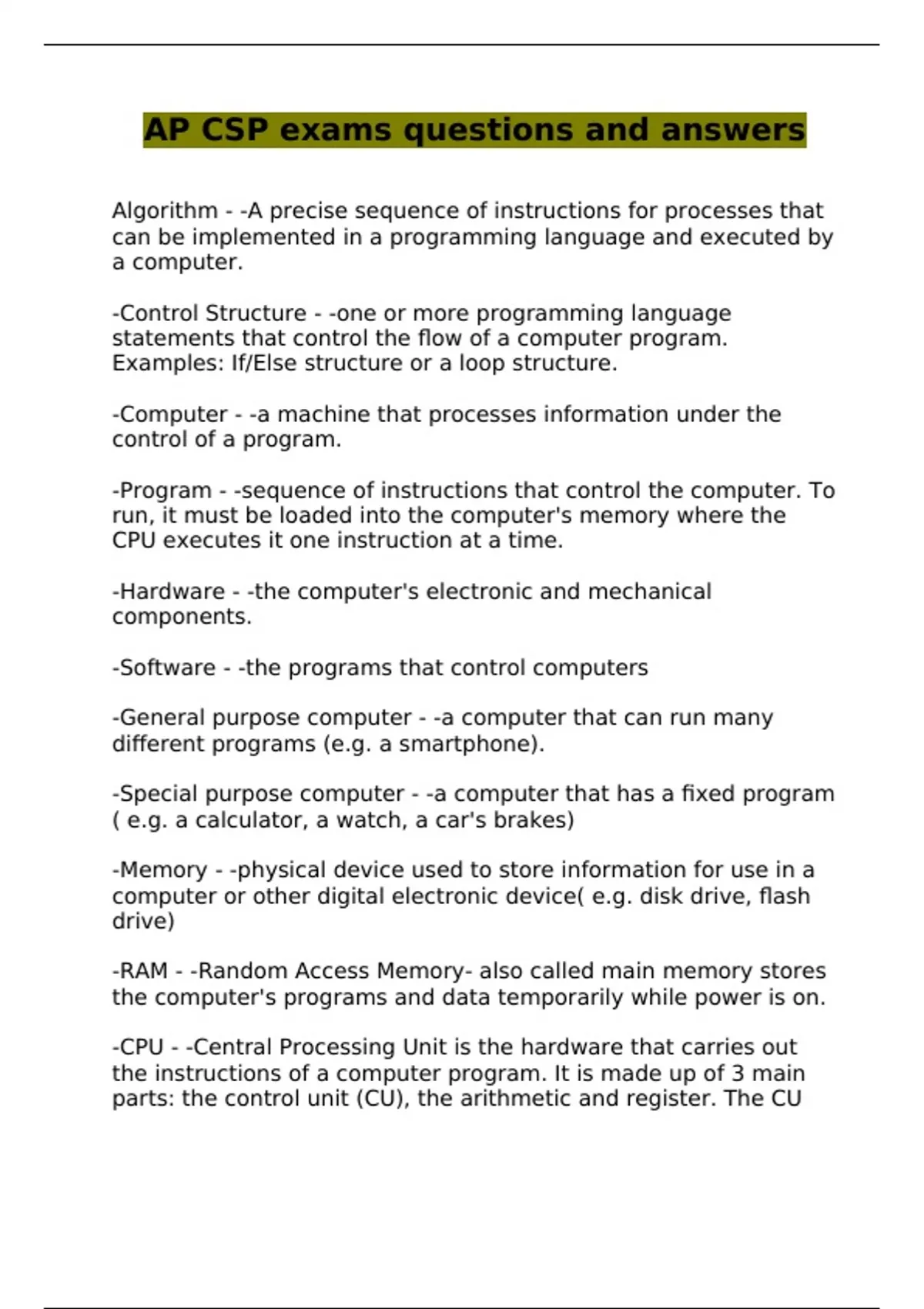 AP CSP exams questions and answers

Algorithm - -A precise sequence of instructions for processes that can be implemented in a programming language and executed by a computer.

-Control Structure - -one or more programming language statements that control the flow of a computer program. Examples: If/Else structure or a loop structure.

-Computer - -a machine that processes information under the control of a program.

-Program - -sequence of instructions that control the computer. To run, it must be loaded into the computer's memory where the CPU executes it one instruction at a time.

-Hardware - -the computer's electronic and mechanical components.

-Software - -the programs that control computers

-General purpose computer - -a computer that can run many different programs (e.g. a smartphone).

-Special purpose computer - -a computer that has a fixed program ( e.g. a calculator, a watch, a car's brakes)

-Memory - -physical device used to store information for use in a computer or other digital electronic device( e.g. disk drive, flash drive)

-RAM - -Random Access Memory- also called main memory stores the computer's programs and data temporarily while power is on.

-CPU - -Central Processing Unit is the hardware that carries out the instructions of a computer program. It is made up of 3 main parts: the control unit (CU), the arithmetic and register. The CU